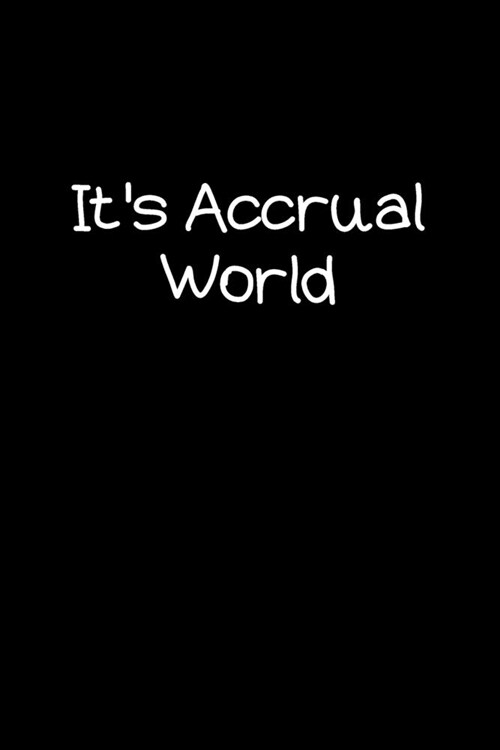 It's Accrual World